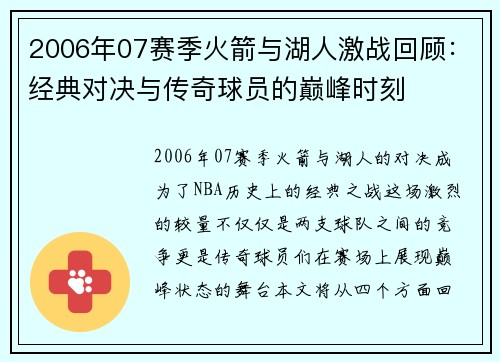 2006年07赛季火箭与湖人激战回顾：经典对决与传奇球员的巅峰时刻

2006年07赛季火箭与湖人的对决成为了NBA历史上的经典之战这场激烈的较量不仅仅是两支球队之间的竞争更是传奇球员们在赛场上展现巅峰状态的舞台本文将从四个方面回